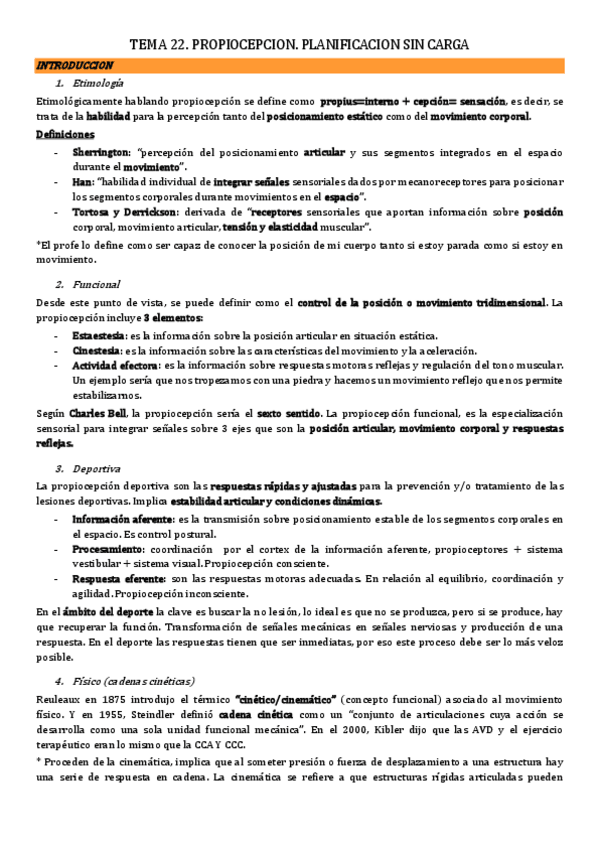 TEMA 22. PROPIOCEPCION. PLANIFICACION SIN CARGA

INTRODUCCION

1. Etimología

Etimológicamente hablando propiocepción se define como propius=interno + cepción= sensación, es decir, se trata de la habilidad para la percepción tanto del posicionamiento estático como del movimiento corporal.

Definiciones

- Sherrington: "percepción del posicionamiento articular y sus segmentos integrados en el espacio durante el movimiento".
- Han: "habilidad individual de integrar señales sensoriales dados por mecanoreceptores para posicionar los segmentos corporales durante movimientos en el espacio".
- Tortosa y Derrickson: derivada de "receptores sensoriales que aportan información sobre posición corporal, movimiento articular, tensión y elasticidad muscular".

*El profe lo define como ser capaz de conocer la posición de mi cuerpo tanto si estoy parada como si estoy en movimiento.

2. Funcional

Desde este punto de vista, se puede definir como el control de la posición o movimiento tridimensional. La propiocepción incluye 3 elementos:

- Estaestesia: es la información sobre la posición articular en situación estática.
- Cinestesia: es la información sobre las características del movimiento y la aceleración.
- Actividad efectora: es la información sobre respuestas motoras reflejas y regulación del tono muscular. Un ejemplo sería que nos tropezamos con una piedra y hacemos un movimiento reflejo que nos permite estabilizarnos.

Según Charles Bell, la propiocepción sería el sexto sentido. La propiocepción funcional, es la especialización sensorial para integrar señales sobre 3 ejes que son la posición articular, movimiento corporal y respuestas reflejas.

3. Deportiva

La propiocepción deportiva son las respuestas rápidas y ajustadas para la prevención y/o tratamiento de las lesiones deportivas. Implica estabilidad articular y condiciones dinámicas.

- Información aferente: es la transmisión sobre posicionamiento estable de los segmentos corporales en el espacio. Es control postural.
- Procesamiento: coordinación por el cortex de la información aferente, propioceptores + sistema vestibular + sistema visual. Propiocepción consciente.
- Respuesta eferente: son las respuestas motoras adecuadas. En relación al equilibrio, coordinación y agilidad. Propiocepción inconsciente.

En el ámbito del deporte la clave es buscar la no lesión, lo ideal es que no se produzca, pero si se produce, hay que recuperar la función. Transformación de señales mecánicas en señales nerviosas y producción de una respuesta. En el deporte las respuestas tienen que ser inmediatas, por eso este proceso debe ser lo más veloz posible.

4. Físico (cadenas cinéticas)

Reuleaux en 1875 introdujo el término "cinético/cinemático" (concepto funcional) asociado al movimiento físico. Y en 1955, Steindler definió cadena cinética como un "conjunto de articulaciones cuya acción se desarrolla como una sola unidad funcional mecánica". En el 2000, Kibler dijo que las AVD y el ejercicio terapéutico eran lo mismo que la CCA Y CCC.

* Proceden de la cinemática, implica que al someter presión o fuerza de desplazamiento a una estructura hay una serie de respuesta en cadena. La cinemática se refiere a que estructuras rígidas articuladas pueden